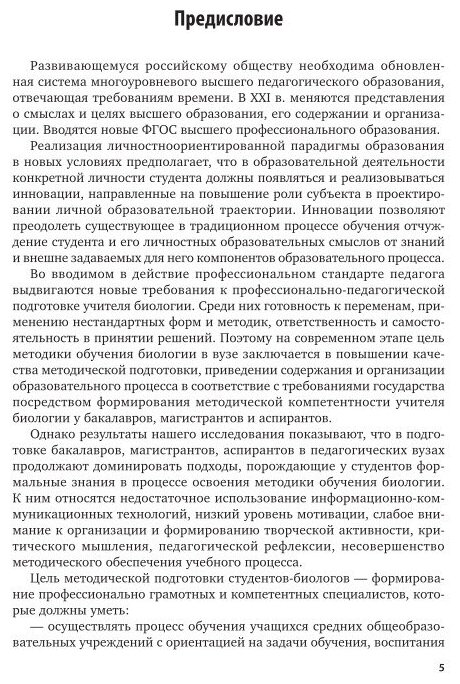 Предисловие

Развивающемуся российскому обществу необходима обновленная система многоуровневого высшего педагогического образования, отвечающая требованиям времени. В XXI в. меняются представления о смыслах и целях высшего образования, его содержании и организации. Вводятся новые ФГОС высшего профессионального образования.

Реализация личностноориентированной парадигмы образования в новых условиях предполагает, что в образовательной деятельности конкретной личности студента должны появляться и реализовываться инновации, направленные на повышение роли субъекта в проектировании личной образовательной траектории. Инновации позволяют преодолеть существующее в традиционном процессе обучения отчуждение студента и его личностных образовательных смыслов от знаний и внешне задаваемых для него компонентов образовательного процесса.

Во вводимом в действие профессиональном стандарте педагога выдвигаются новые требования к профессионально-педагогической подготовке учителя биологии. Среди них готовность к переменам, применению нестандартных форм и методик, ответственность и самостоятельность в принятии решений. Поэтому на современном этапе цель методики обучения биологии в вузе заключается в повышении качества методической подготовки, приведении содержания и организации образовательного процесса в соответствие с требованиями государства посредством формирования методической компетентности учителя биологии у бакалавров, магистрантов и аспирантов.

Однако результаты нашего исследования показывают, что в подготовке бакалавров, магистрантов, аспирантов в педагогических вузах продолжают доминировать подходы, порождающие у студентов формальные знания в процессе освоения методики обучения биологии. К ним относятся недостаточное использование информационно-коммуникационных технологий, низкий уровень мотивации, слабое внимание к организации и формированию творческой активности, критического мышления, педагогической рефлексии, несовершенство методического обеспечения учебного процесса.

Цель методической подготовки студентов-биологов — формирование профессионально грамотных и компетентных специалистов, которые должны уметь:

— осуществлять процесс обучения учащихся средних общеобразовательных учреждений с ориентацией на задачи обучения, воспитания

5